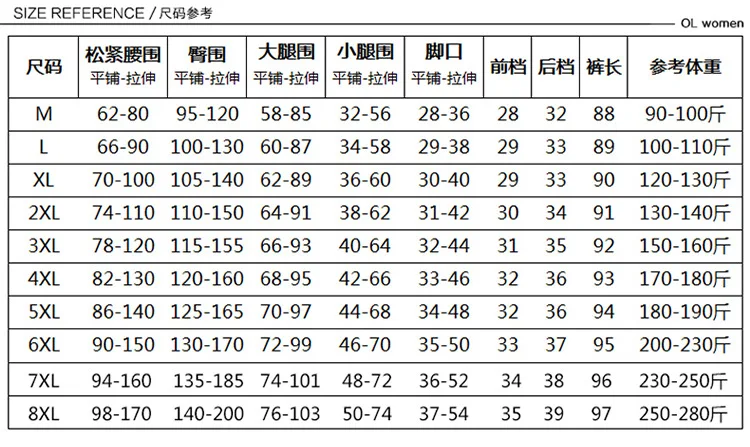 SIZE REFERENCE / 尺码参考

OL women

| 尺码 | 松紧腰围 平铺-拉伸 | 臀围 平铺-拉伸 | 大腿围 平铺-拉伸 | 小腿围 平铺-拉伸 | 脚口 平铺-拉伸 | 前档 | 后档 | 裤长 | 参考体重 |
|---|---|---|---|---|---|---|---|---|---|
| M | 62-80 | 95-120 | 58-85 | 32-56 | 28-36 | 28 | 32 | 88 | 90-100斤 |
| L | 66-90 | 100-130 | 60-87 | 34-58 | 29-38 | 29 | 33 | 89 | 100-110斤 |
| XL | 70-100 | 105-140 | 62-89 | 36-60 | 30-40 | 29 | 33 | 90 | 120-130斤 |
| 2XL | 74-110 | 110-150 | 64-91 | 38-62 | 31-42 | 30 | 34 | 91 | 130-140斤 |
| 3XL | 78-120 | 115-155 | 66-93 | 40-64 | 32-44 | 31 | 35 | 92 | 150-160斤 |
| 4XL | 82-130 | 120-160 | 68-95 | 42-66 | 33-46 | 32 | 36 | 93 | 170-180斤 |
| 5XL | 86-140 | 125-165 | 70-97 | 44-68 | 34-48 | 32 | 36 | 94 | 180-190斤 |
| 6XL | 90-150 | 130-170 | 72-99 | 46-70 | 35-50 | 33 | 37 | 95 | 200-230斤 |
| 7XL | 94-160 | 135-185 | 74-101 | 48-72 | 36-52 | 34 | 38 | 96 | 230-250斤 |
| 8XL | 98-170 | 140-200 | 76-103 | 50-74 | 37-54 | 35 | 39 | 97 | 250-280斤 |